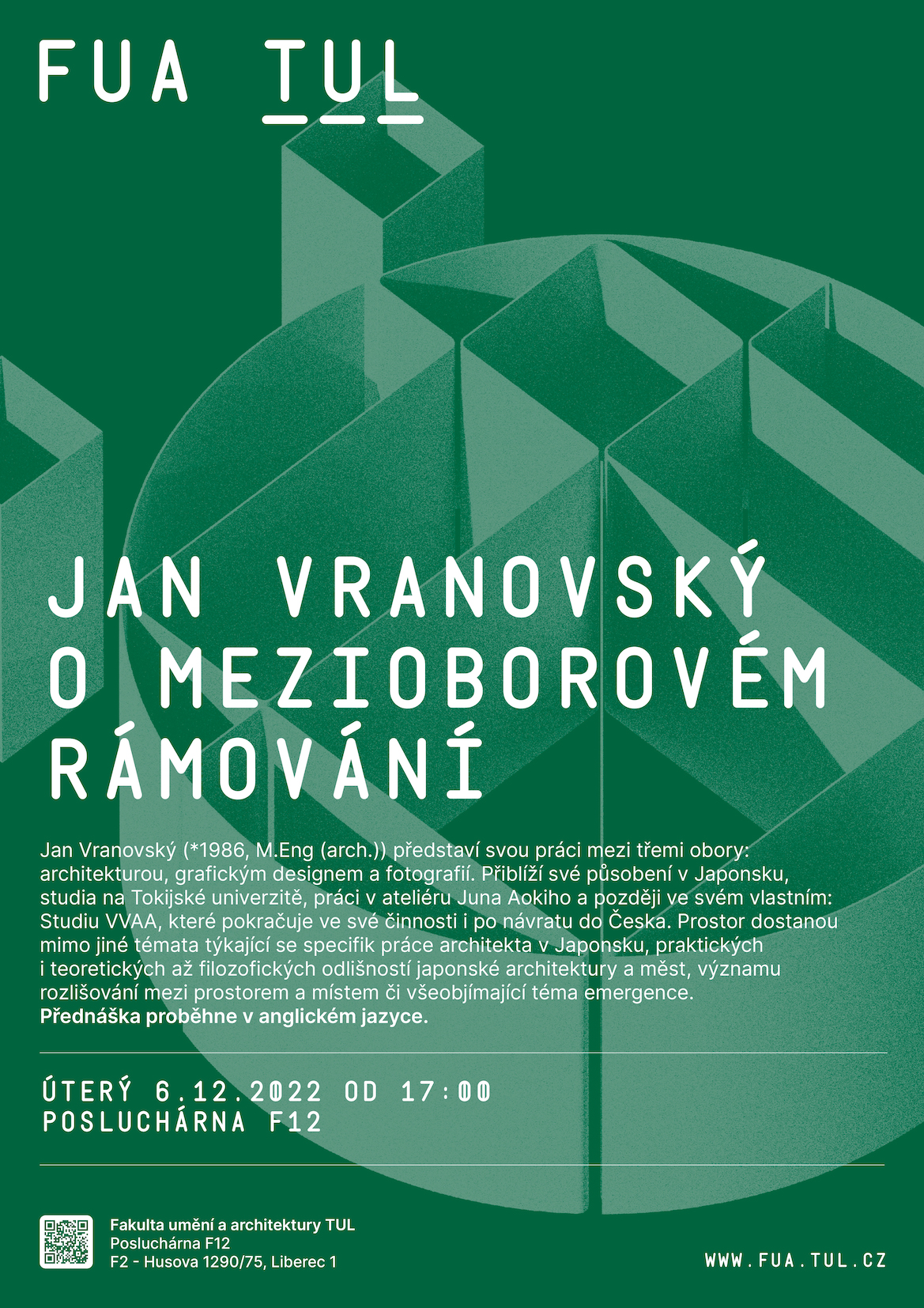 FUA TUL

JAN VRANOVSKÝ O MEZIOBOROVÉM RÁMOVÁNÍ

Jan Vranovský (*1986, M.Eng (arch.)) představí svou práci mezi třemi obory: architekturou, grafickým designem a fotografií. Přiblíží své působení v Japonsku, studia na Tokijské univerzitě, práci v ateliéru Juna Aokiho a později ve svém vlastním: Studiu VVAA, které pokračuje ve své činnosti i po návratu do Česka. Prostor dostanou mimo jiné témata týkající se specifik práce architekta v Japonsku, praktických i teoretických až filozofických odlišností japonské architektury a měst, významu rozlišování mezi prostorem a místem či všeobjímající téma emergence.
Přednáška proběhne v anglickém jazyce.

ÚTERÝ 6.12.2022 OD 17:00
POSLUCHÁRNA F12

Fakulta umění a architektury TUL
Posluchárna F12
F2 - Husova 1290/75, Liberec 1

WWW.FUA.TUL.CZ